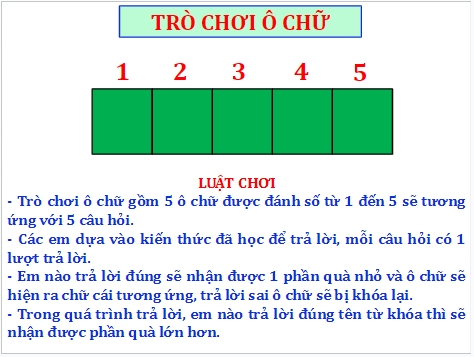 TRÒ CHƠI Ô CHỮ

1 2 3 4 5

LUẬT CHƠI

- Trò chơi ô chữ gồm 5 ô chữ được đánh số từ 1 đến 5 sẽ tương ứng với 5 câu hỏi.
- Các em dựa vào kiến thức đã học để trả lời, mỗi câu hỏi có 1 lượt trả lời.
- Em nào trả lời đúng sẽ nhận được 1 phần quà nhỏ và ô chữ sẽ hiện ra chữ cái tương ứng, trả lời sai ô chữ sẽ bị khóa lại.
- Trong quá trình trả lời, em nào trả lời đúng tên từ khóa thì sẽ nhận được phần quà lớn hơn.